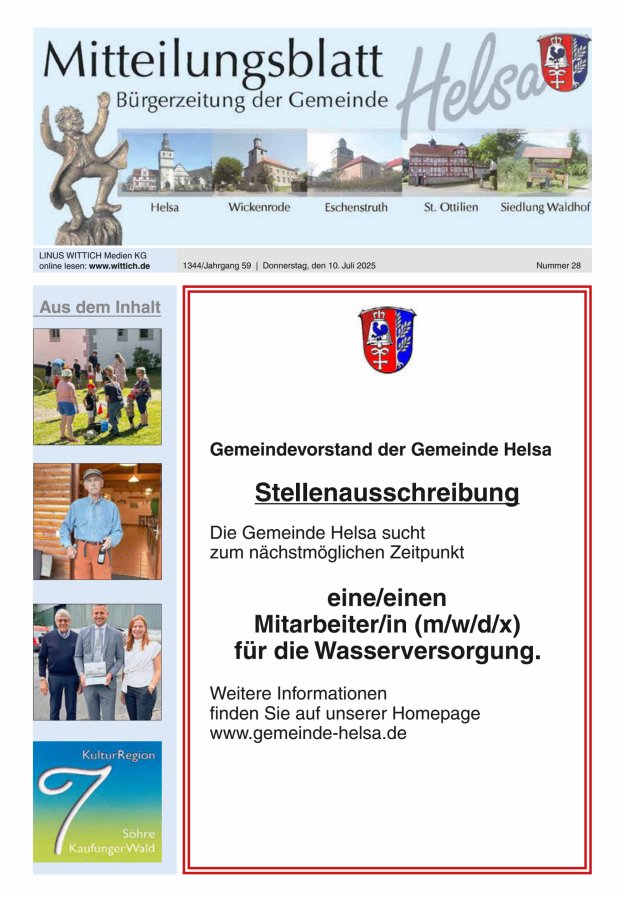 Mitteilungsblatt
Bürgerzeitung der Gemeinde
Helsa

Helsa Wickenrode Eschenstruth St. Ottilien Siedlung Waldhof

LINUS WITTICH Medien KG
online lesen: www.wittich.de

1344/Jahrgang 59 | Donnerstag, den 10. Juli 2025

Nummer 28

Aus dem Inhalt

KulturRegion
7
Söhre
KaufungerWald

Gemeindevorstand der Gemeinde Helsa

Stellenausschreibung

Die Gemeinde Helsa sucht zum nächstmöglichen Zeitpunkt

eine/einen
Mitarbeiter/in (m/w/d/x)
für die Wasserversorgung.

Weitere Informationen finden Sie auf unserer Homepage www.gemeinde-helsa.de